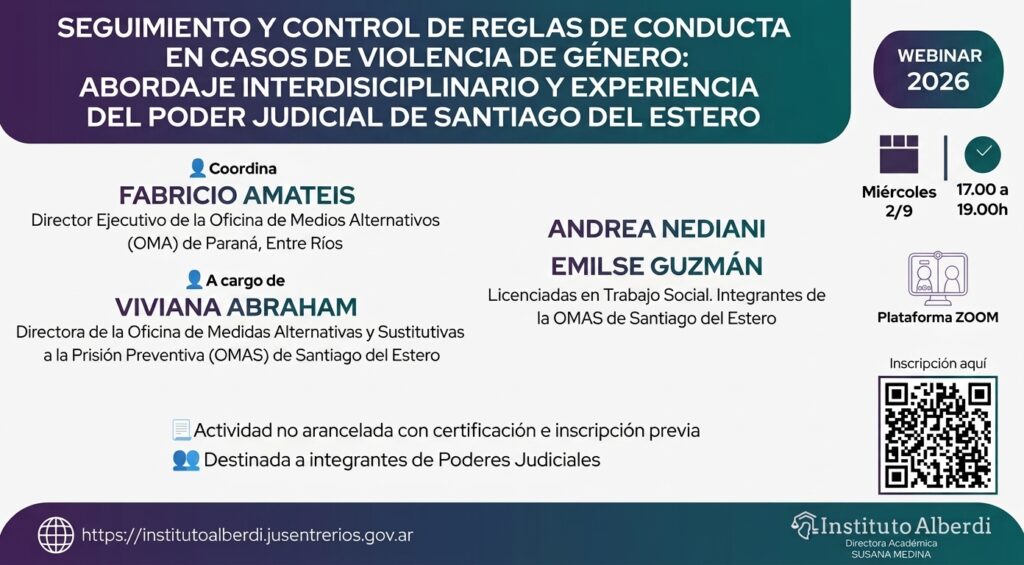 SEGUIMIENTO Y CONTROL DE REGLAS DE CONDUCTA EN CASOS DE VIOLENCIA DE GÉNERO: ABORDAJE INTERDISICIPLINARIO Y EXPERIENCIA DEL PODER JUDICIAL DE SANTIAGO DEL ESTERO

WEBINAR
2026

Coordina
FABRICIO AMATEIS
Director Ejecutivo de la Oficina de Medios Alternativos (OMA) de Paraná, Entre Ríos

A cargo de
VIVIANA ABRAHAM
Directora de la Oficina de Medidas Alternativas y Sustitutivas a la Prisión Preventiva (OMAS) de Santiago del Estero

ANDREA NEDIANI
EMILSE GUZMÁN
Licenciadas en Trabajo Social. Integrantes de la OMAS de Santiago del Estero

Miércoles
2/9

17.00 a
19.00h

Plataforma ZOOM

Inscripción aquí

Actividad no arancelada con certificación e inscripción previa
Destinada a integrantes de Poderes Judiciales

https://institutoalberdi.jusentrerios.gov.ar

Instituto Alberdi
Directora Académica
SUSANA MEDINA